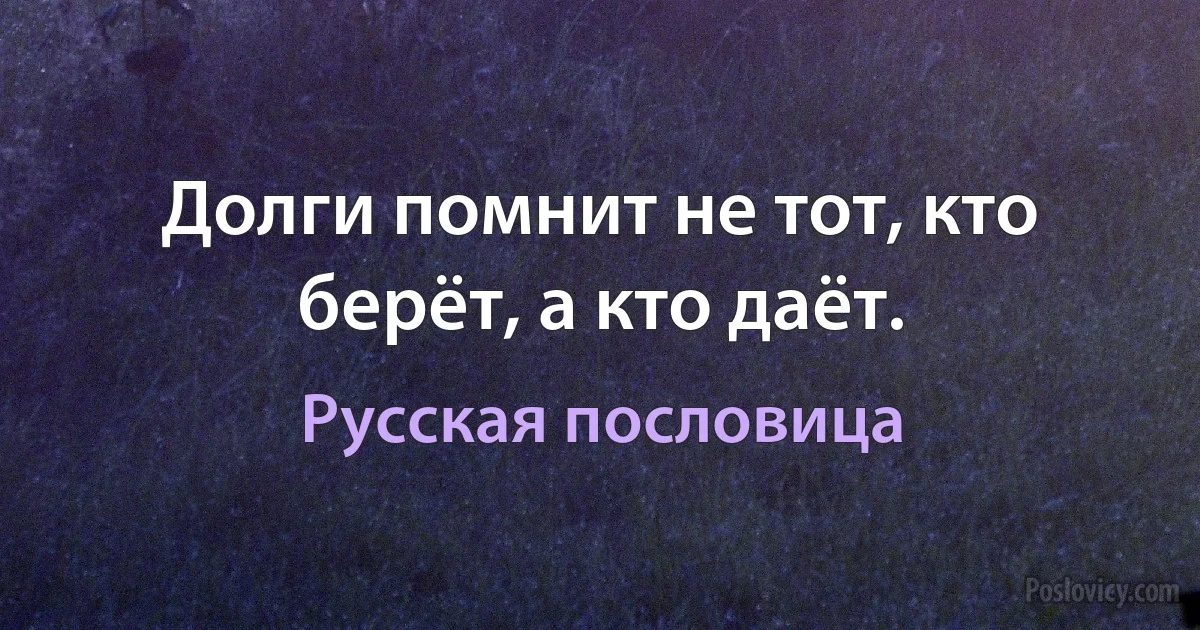 Долги помнит не тот, кто берёт, а кто даёт.

Русская пословица

Poslovicy.com